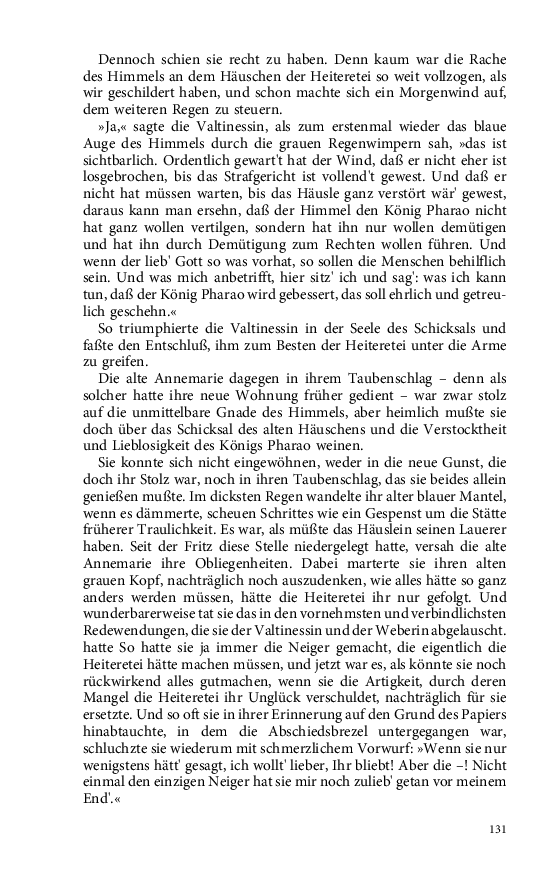 Dennoch schien sie recht zu haben. Denn kaum war die Rache des Himmels an dem Häuschen der Heiteretei so weit vollzogen, als wir geschildert haben, und schon machte sich ein Morgenwind auf, dem weiteren Regen zu steuern.

»Ja,« sagte die Valtinessin, als zum erstenmal wieder das blaue Auge des Himmels durch die grauen Regenwimpern sah, »das ist sichtbarlich. Ordentlich gewart't hat der Wind, daß er nicht eher ist losgebrochen, bis das Strafgericht ist vollend't gewest. Und daß er nicht hat müssen warten, bis das Häusle ganz verstört wär' gewest, daraus kann man ersehn, daß der Himmel den König Pharao nicht hat ganz wollen vertilgen, sondern hat ihn nur wollen demütigen und hat ihn durch Demütigung zum Rechten wollen führen. Und wenn der lieb' Gott so was vorhat, so sollen die Menschen behilflich sein. Und was mich anbetrifft, hier sitz' ich und sag': was ich kann tun, daß der König Pharao wird gebessert, das soll ehrlich und getreulich geschehn.«

So triumphierte die Valtinessin in der Seele des Schicksals und faßte den Entschluß, ihm zum Besten der Heiteretei unter die Arme zu greifen.

Die alte Annemarie dagegen in ihrem Taubenschlag – denn als solcher hatte ihre neue Wohnung früher gedient – war zwar stolz auf die unmittelbare Gnade des Himmels, aber heimlich mußte sie doch über das Schicksal des alten Häuschens und die Verstocktheit und Lieblosigkeit des Königs Pharao weinen.

Sie konnte sich nicht eingewöhnen, weder in die neue Gunst, die doch ihr Stolz war, noch in ihren Taubenschlag, das sie beides allein genießen mußte. Im dicksten Regen wandelte ihr alter blauer Mantel, wenn es dämmerte, scheuen Schrittes wie ein Gespenst um die Stätte früherer Traulichkeit. Es war, als müßte das Häuslein seinen Lauerer haben. Seit der Fritz diese Stelle niedergelegt hatte, versah die alte Annemarie ihre Obliegenheiten. Dabei marterte sie ihren alten grauen Kopf, nachträglich noch auszudenken, wie alles hätte so ganz anders werden müssen, hätte die Heiteretei ihr nur gefolgt. Und wunderbarerweise tat sie das in den vornehmsten und verbindlichsten Redewendungen, die sie der Valtinessin und der Weberin abgelauscht. hatte So hatte sie ja immer die Neiger gemacht, die eigentlich die Heiteretei hätte machen müssen, und jetzt war es, als könnte sie noch rückwirkend alles gutmachen, wenn sie die Artigkeit, durch deren Mangel die Heiteretei ihr Unglück verschuldet, nachträglich für sie ersetzte. Und so oft sie in ihrer Erinnerung auf den Grund des Papiers hinabtauchte, in dem die Abschiedsbrezel untergegangen war, schluchzte sie wiederum mit schmerzlichem Vorwurf: »Wenn sie nur wenigstens hätt' gesagt, ich wollt' lieber, Ihr bliebt! Aber die –! Nicht einmal den einzigen Neiger hat sie mir noch zulieb' getan vor meinem End'.«

131